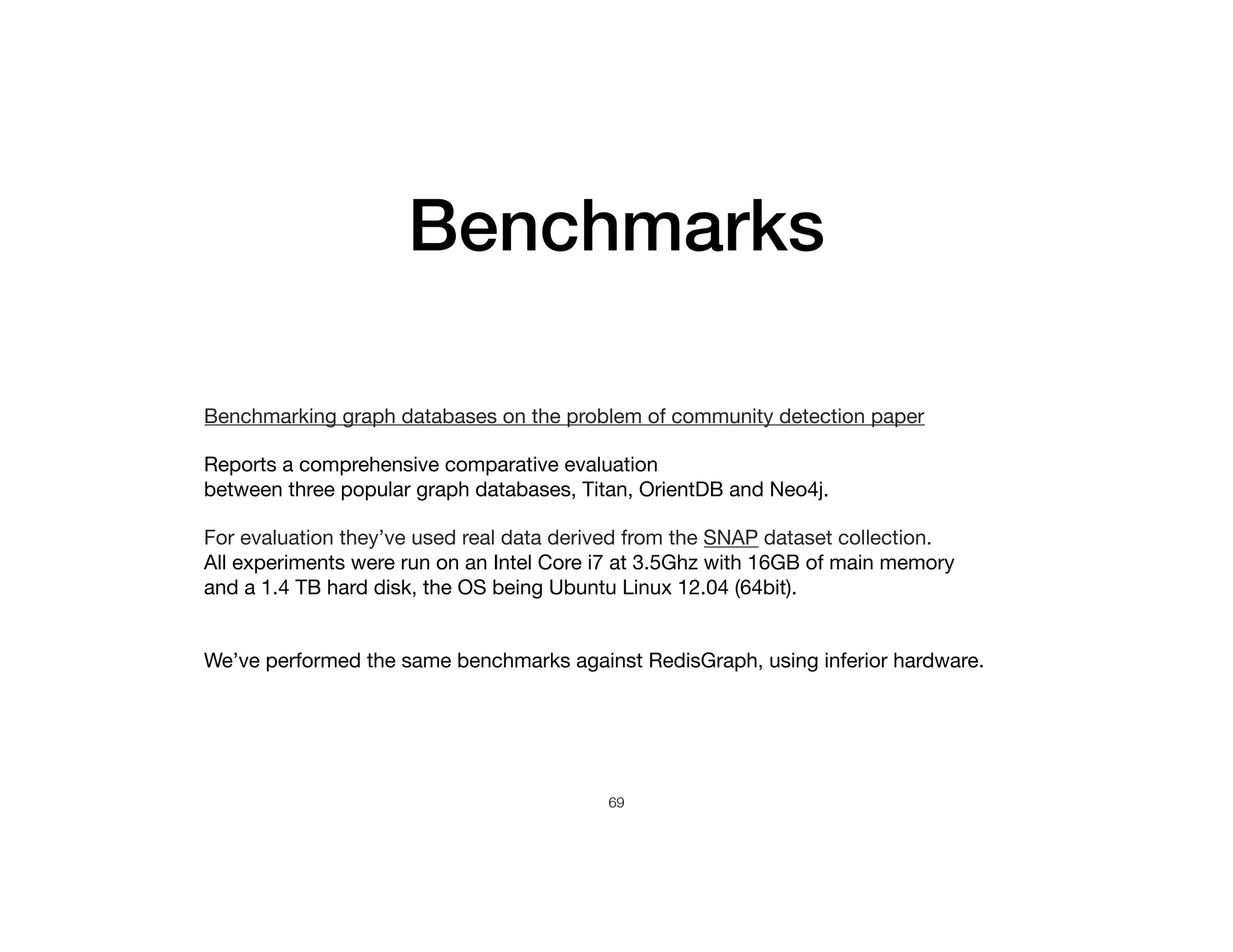 Benchmarks

Benchmarking graph databases on the problem of community detection paper

Reports a comprehensive comparative evaluation between three popular graph databases, Titan, OrientDB and Neo4j.

For evaluation they’ve used real data derived from the SNAP dataset collection. All experiments were run on an Intel Core i7 at 3.5Ghz with 16GB of main memory and a 1.4 TB hard disk, the OS being Ubuntu Linux 12.04 (64bit).

We’ve performed the same benchmarks against RedisGraph, using inferior hardware.

69